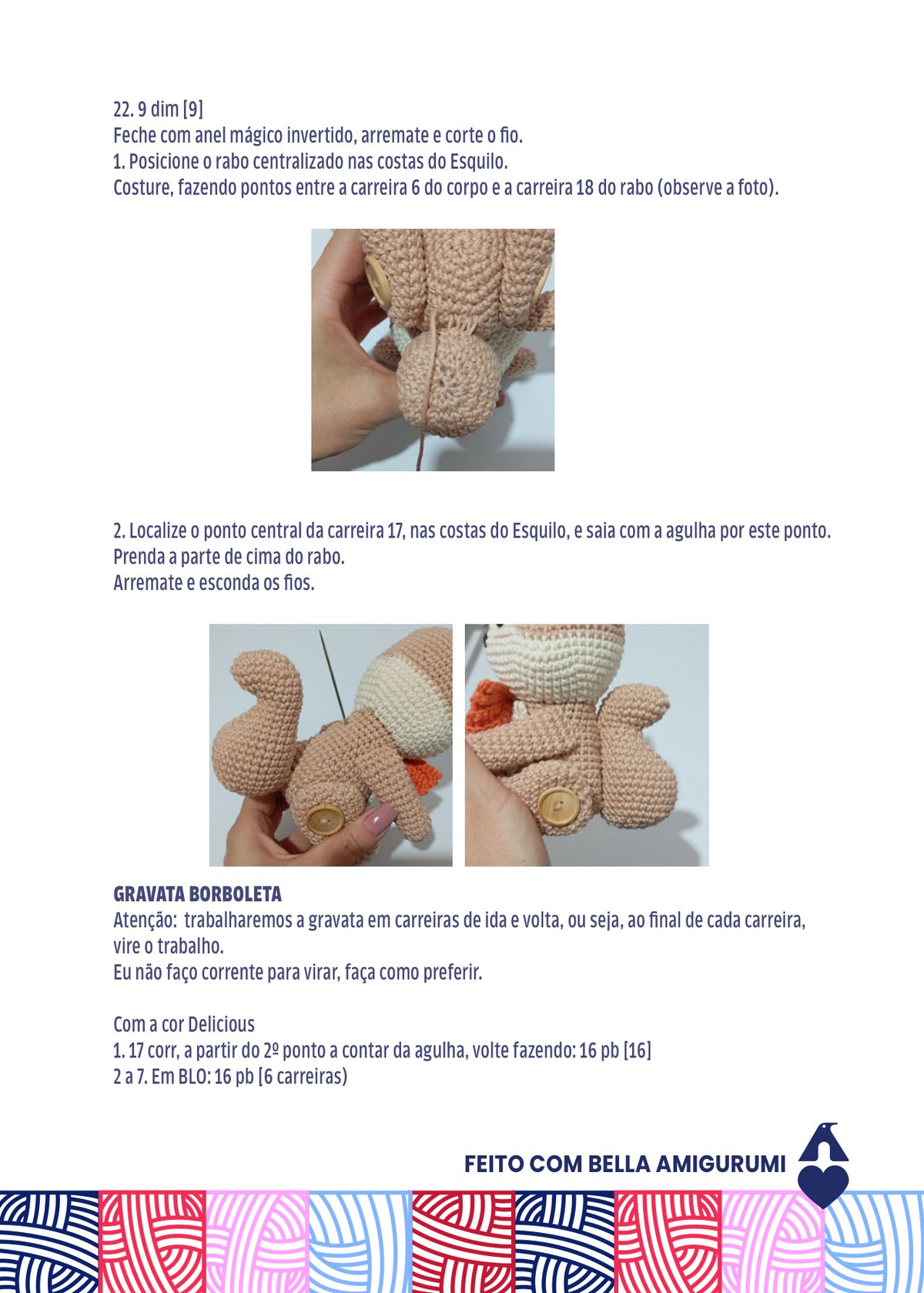 22. 9 dim [9]
Feche com anel mágico invertido, arremate e corte o fio.
1. Posicione o rabo centralizado nas costas do Esquilo.
Costure, fazendo pontos entre a carreira 6 do corpo e a carreira 18 do rabo (observe a foto).

2. Localize o ponto central da carreira 17, nas costas do Esquilo, e saia com a agulha por este ponto.
Prenda a parte de cima do rabo.
Arremate e esconda os fios.

GRAVATA BORBOLETA
Atenção: trabalharemos a gravata em carreiras de ida e volta, ou seja, ao final de cada carreira, vire o trabalho.
Eu não faço corrente para virar, faça como preferir.

Com a cor Delicious
1. 17 corr, a partir do 2º ponto a contar da agulha, volte fazendo: 16 pb [16]
2 a 7. Em BLO: 16 pb [6 carreiras)

FEITO COM BELLA AMIGURUMI